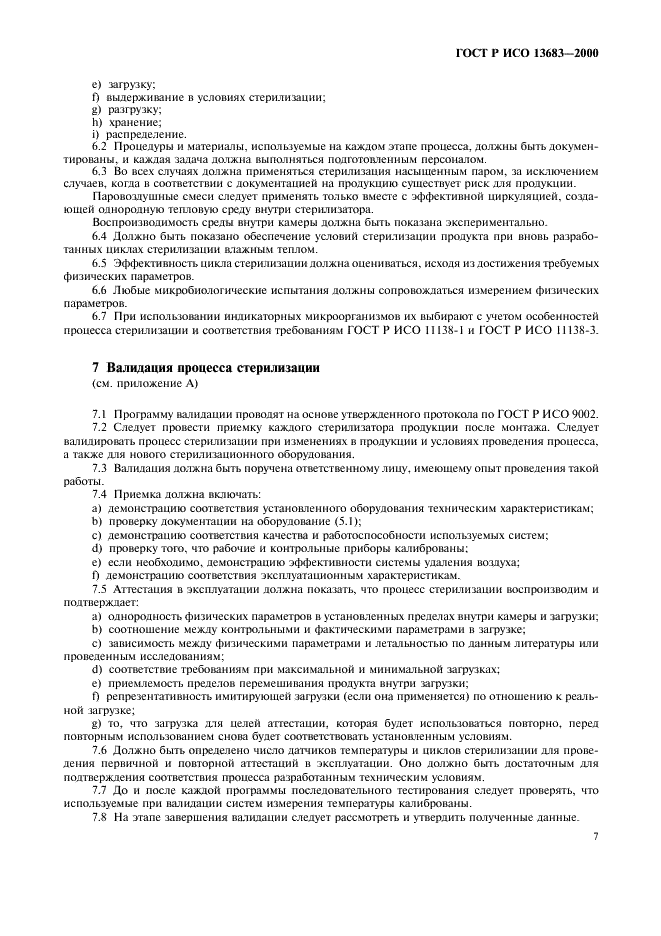 ГОСТ Р ИСО 13683—2000

e) загрузку;
f) выдерживание в условиях стерилизации;
g) разгрузку;
h) хранение;
i) распределение.

6.2 Процедуры и материалы, используемые на каждом этапе процесса, должны быть документированы, и каждая задача должна выполняться подготовленным персоналом.

6.3 Во всех случаях должна применяться стерилизация насыщенным паром, за исключением случаев, когда в соответствии с документацией на продукцию существует риск для продукции.

Паровоздушные смеси следует применять только вместе с эффективной циркуляцией, создающей однородную тепловую среду внутри стерилизатора.

Воспроизводимость среды внутри камеры должна быть показана экспериментально.

6.4 Должно быть показано обеспечение условий стерилизации продукта при вновь разработанных циклах стерилизации влажным теплом.

6.5 Эффективность цикла стерилизации должна оцениваться, исходя из достижения требуемых физических параметров.

6.6 Любые микробиологические испытания должны сопровождаться измерением физических параметров.

6.7 При использовании индикаторных микроорганизмов их выбирают с учетом особенностей процесса стерилизации и соответствия требованиям ГОСТ Р ИСО 11138-1 и ГОСТ Р ИСО 11138-3.

7 Валидация процесса стерилизации
(см. приложение А)

7.1 Программу валидации проводят на основе утвержденного протокола по ГОСТ Р ИСО 9002.

7.2 Следует провести приемку каждого стерилизатора продукции после монтажа. Следует валидировать процесс стерилизации при изменениях в продукции и условиях проведения процесса, а также для нового стерилизационного оборудования.

7.3 Валидация должна быть поручена ответственному лицу, имеющему опыт проведения такой работы.

7.4 Приемка должна включать:
a) демонстрацию соответствия установленного оборудования техническим характеристикам;
b) проверку документации на оборудование (5.1);
c) демонстрацию соответствия качества и работоспособности используемых систем;
d) проверку того, что рабочие и контрольные приборы калиброваны;
e) если необходимо, демонстрацию эффективности системы удаления воздуха;
f) демонстрацию соответствия эксплуатационным характеристикам.

7.5 Аттестация в эксплуатации должна показать, что процесс стерилизации воспроизводим и подтверждает:
a) однородность физических параметров в установленных пределах внутри камеры и загрузки;
b) соотношение между контрольными и фактическими параметрами в загрузке;
c) зависимость между физическими параметрами и летальностью по данным литературы или проведенным исследованиям;
d) соответствие требованиям при максимальной и минимальной загрузках;
e) приемлемость пределов перемешивания продукта внутри загрузки;
f) репрезентативность имитирующей загрузки (если она применяется) по отношению к реальной загрузке;
g) то, что загрузка для целей аттестации, которая будет использоваться повторно, перед повторным использованием снова будет соответствовать установленным условиям.

7.6 Должно быть определено число датчиков температуры и циклов стерилизации для проведения первичной и повторной аттестаций в эксплуатации. Оно должно быть достаточным для подтверждения соответствия процесса разработанным техническим условиям.

7.7 До и после каждой программы последовательного тестирования следует проверять, что используемые при валидации систем измерения температуры калиброваны.

7.8 На этапе завершения валидации следует рассмотреть и утвердить полученные данные.

7